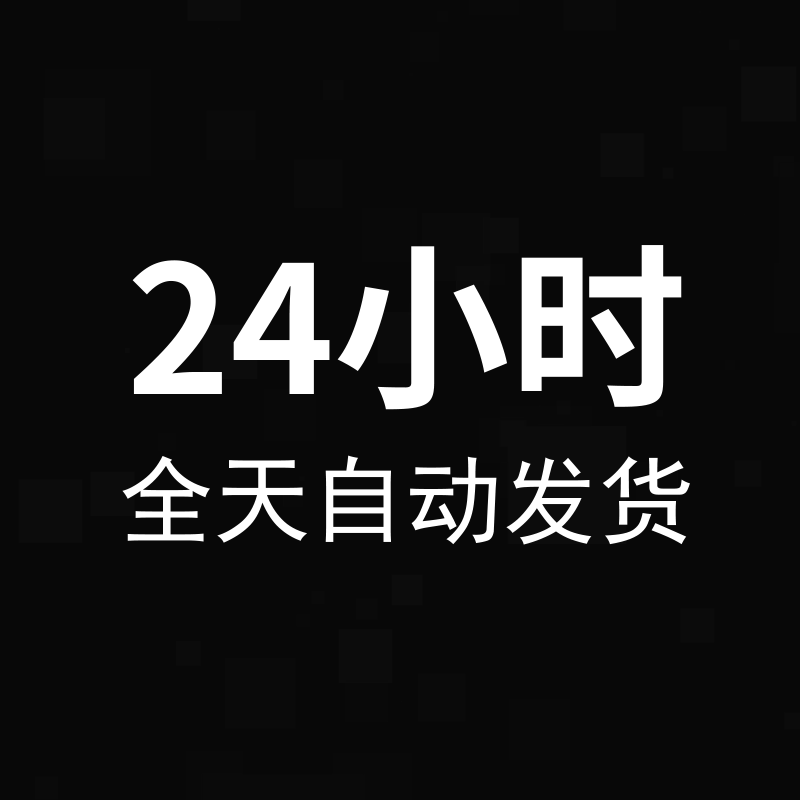 24小时
全天自动发货